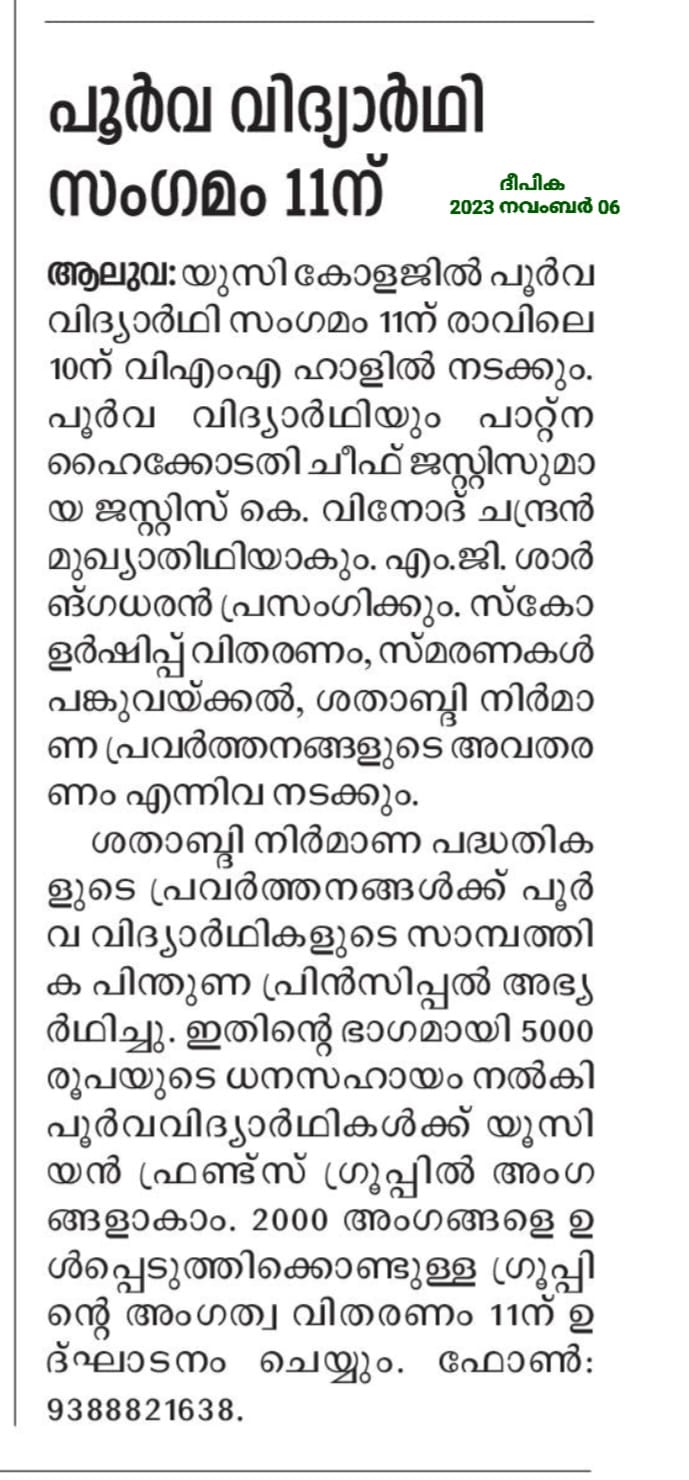 പൂർവ വിദ്യാർഥി സംഗമം 11ന്

ദീപിക
2023 നവംബർ 06

ആലുവ: യുസി കോളജിൽ പൂർവ വിദ്യാർഥി സംഗമം 11ന് രാവിലെ 10ന് വിഎംഎ ഹാളിൽ നടക്കും. പൂർവ വിദ്യാർഥിയും പാറ്റ്ന ഹൈക്കോടതി ചീഫ് ജസ്റ്റിസുമായ ജസ്റ്റിസ് കെ. വിനോദ് ചന്ദ്രൻ മുഖ്യാതിഥിയാകും. എം.ജി. ശാർങ്ഗധരൻ പ്രസംഗിക്കും. സ്കോളർഷിപ്പ് വിതരണം, സ്മരണകൾ പങ്കുവയ്ക്കൽ, ശതാബ്ദി നിർമാണ പ്രവർത്തനങ്ങളുടെ അവതരണം എന്നിവ നടക്കും.

ശതാബ്ദി നിർമാണ പദ്ധതികളുടെ പ്രവർത്തനങ്ങൾക്ക് പൂർവ വിദ്യാർഥികളുടെ സാമ്പത്തിക പിന്തുണ പ്രിൻസിപ്പൽ അഭ്യർഥിച്ചു. ഇതിന്റെ ഭാഗമായി 5000 രൂപയുടെ ധനസഹായം നൽകി പൂർവവിദ്യാർഥികൾക്ക് യൂസിയൻ ഫ്രണ്ട്സ് ഗ്രൂപ്പിൽ അംഗങ്ങളാകാം. 2000 അംഗങ്ങളെ ഉൾപ്പെടുത്തിക്കൊണ്ടുള്ള ഗ്രൂപ്പിന്റെ അംഗത്വ വിതരണം 11ന് ഉദ്ഘാടനം ചെയ്യും. ഫോൺ: 9388821638.